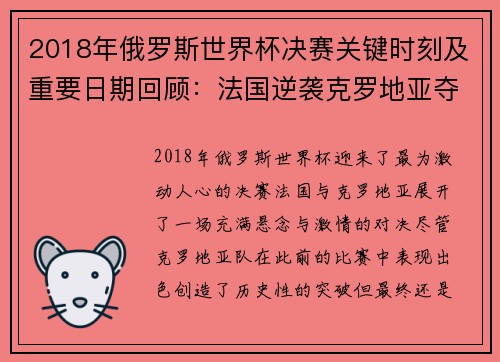 2018年俄罗斯世界杯决赛关键时刻及重要日期回顾：法国逆袭克罗地亚夺

2018年俄罗斯世界杯迎来了最为激动人心的决赛法国与克罗地亚展开了一场充满悬念与激情的对决尽管克罗地亚队在此前的比赛中表现出色创造了历史性的突破但最终还是